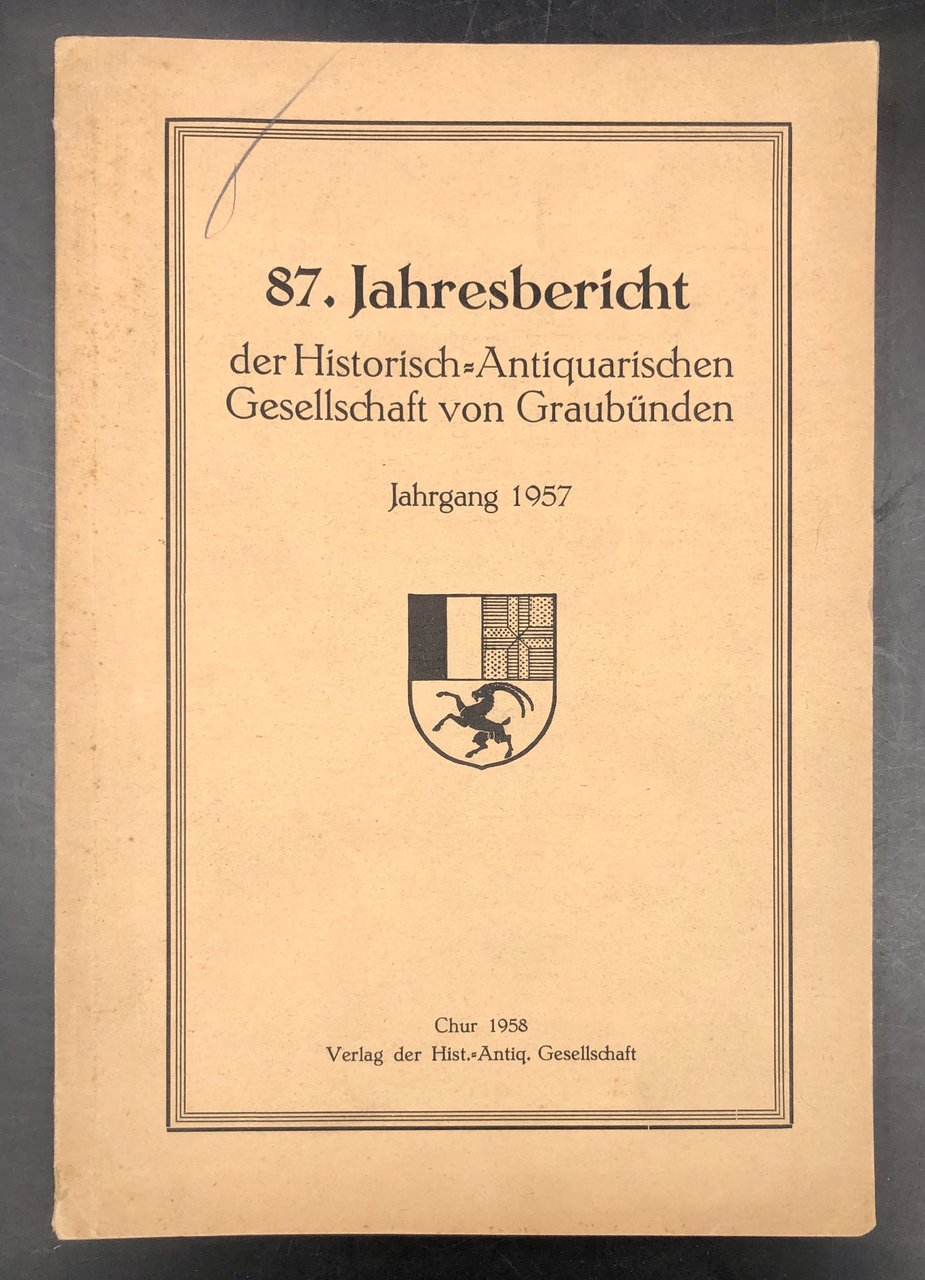 87. Jahresbericht

der Historisch-Antiquarischen Gesellschaft von Graubünden

Jahrgang 1957

Chur 1958
Verlag der Hist.-Antiq. Gesellschaft